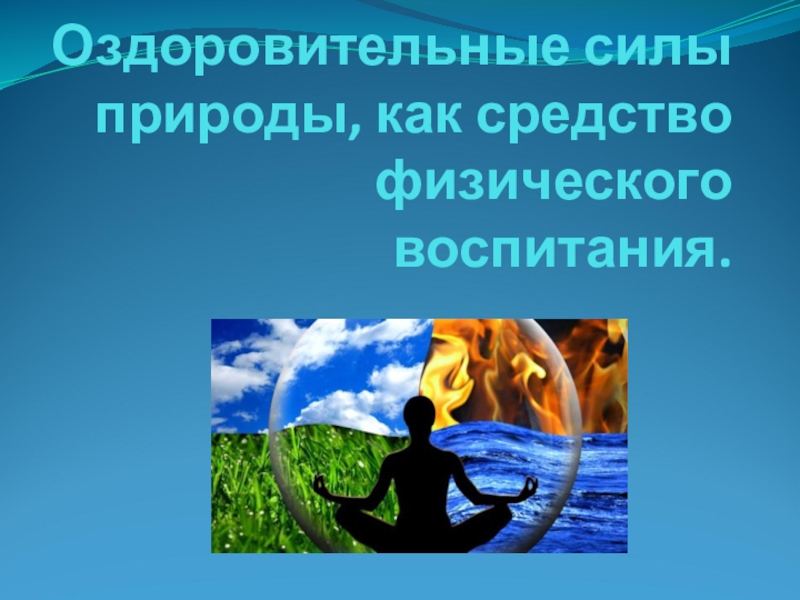 Оздоровительные силы природы, как средство физического воспитания.